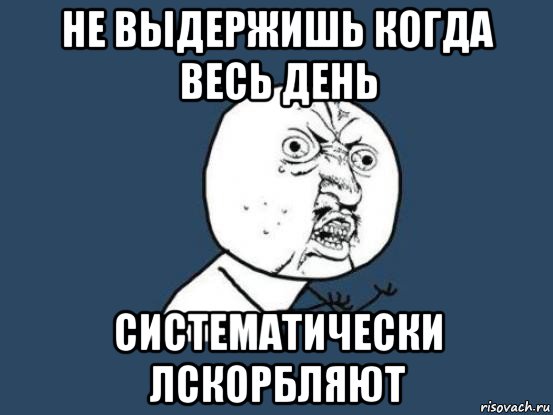 НЕ ВЫДЕРЖИШЬ КОГДА ВЕСЬ ДЕНЬ

СИСТЕМАТИЧЕСКИ ЛСКОРБЛЯЮТ

risovach.ru